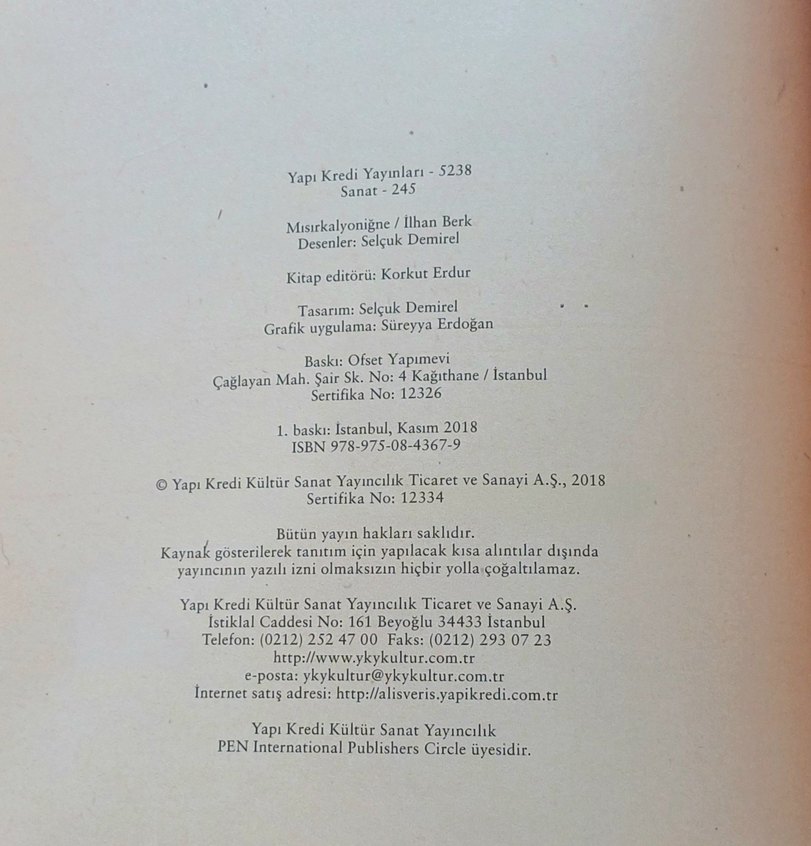 Yapı Kredi Yayınları - 5238
Sanat - 245

Mısırkalyoniğne / İlhan Berk
Desenler: Selçuk Demirel

Kitap editörü: Korkut Erdur

Tasarım: Selçuk Demirel
Grafik uygulama: Süreyya Erdoğan

Baskı: Ofset Yapımevi
Çağlayan Mah. Şair Sk. No: 4 Kağıthane / İstanbul
Sertifika No: 12326

1. baskı: İstanbul, Kasım 2018
ISBN 978-975-08-4367-9

© Yapı Kredi Kültür Sanat Yayıncılık Ticaret ve Sanayi A.Ş., 2018
Sertifika No: 12334

Bütün yayın hakları saklıdır.
Kaynak gösterilerek tanıtım için yapılacak kısa alıntılar dışında yayıncının yazılı izni olmaksızın hiçbir yolla çoğaltılamaz.

Yapı Kredi Kültür Sanat Yayıncılık Ticaret ve Sanayi A.Ş.
İstiklal Caddesi No: 161 Beyoğlu 34433 İstanbul
Telefon: (0212) 252 47 00 Faks: (0212) 293 07 23
http://www.ykykultur.com.tr
e-posta: ykykultur@ykykultur.com.tr
İnternet satış adresi: http://alisveris.yapikredi.com.tr

Yapı Kredi Kültür Sanat Yayıncılık
PEN International Publishers Circle üyesidir.